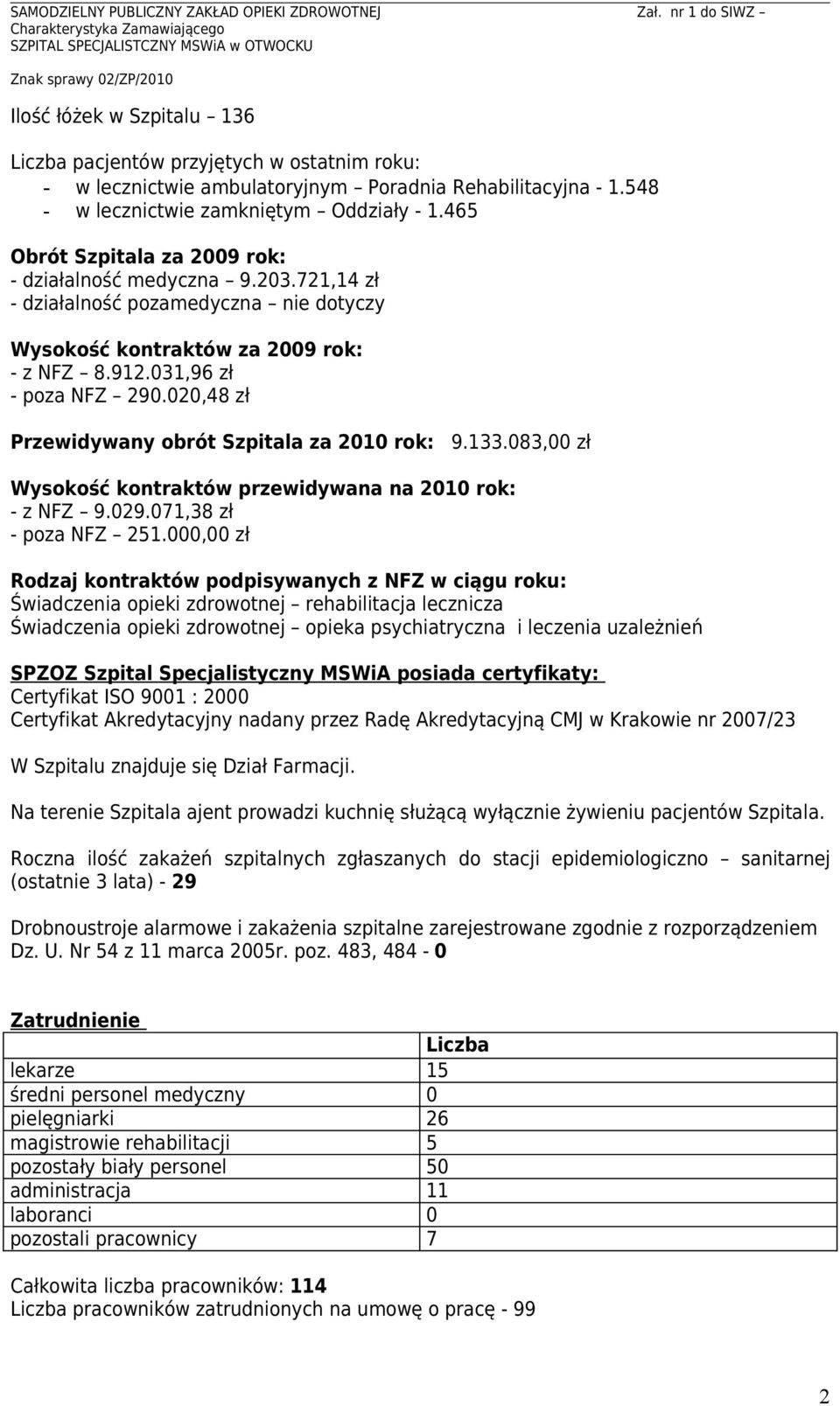 SAMODZIELNY PUBLICZNY ZAKŁAD OPIEKI ZDROWOTNEJ Zał. nr 1 do SIWZ –
Charakterystyka Zamawiającego
SZPITAL SPECJALISTCZNY MSWiA w OTWOCKU

Znak sprawy 02/ZP/2010

Ilość łóżek w Szpitalu – 136

Liczba pacjentów przyjętych w ostatnim roku:
- w lecznictwie ambulatoryjnym – Poradnia Rehabilitacyjna - 1.548
- w lecznictwie zamkniętym – Oddziały - 1.465

Obrót Szpitala za 2009 rok:
- działalność medyczna – 9.203.721,14 zł
- działalność pozamedyczna – nie dotyczy

Wysokość kontraktów za 2009 rok:
- z NFZ – 8.912.031,96 zł
- poza NFZ – 290.020,48 zł

Przewidywany obrót Szpitala za 2010 rok: 9.133.083,00 zł

Wysokość kontraktów przewidywana na 2010 rok:
- z NFZ – 9.029.071,38 zł
- poza NFZ – 251.000,00 zł

Rodzaj kontraktów podpisywanych z NFZ w ciągu roku:
Świadczenia opieki zdrowotnej – rehabilitacja lecznicza
Świadczenia opieki zdrowotnej – opieka psychiatryczna i leczenia uzależnień

SPZOZ Szpital Specjalistyczny MSWiA posiada certyfikaty:
Certyfikat ISO 9001 : 2000
Certyfikat Akredytacyjny nadany przez Radę Akredytacyjną CMJ w Krakowie nr 2007/23

W Szpitalu znajduje się Dział Farmacji.

Na terenie Szpitala ajent prowadzi kuchnię służącą wyłącznie żywieniu pacjentów Szpitala.

Roczna ilość zakażeń szpitalnych zgłaszanych do stacji epidemiologiczno – sanitarnej (ostatnie 3 lata) - 29

Drobnoustroje alarmowe i zakażenia szpitalne zarejestrowane zgodnie z rozporządzeniem Dz. U. Nr 54 z 11 marca 2005r. poz. 483, 484 - 0

Zatrudnienie

| | Liczba |
|---|---|
| lekarze | 15 |
| średni personel medyczny | 0 |
| pielęgniarki | 26 |
| magistrowie rehabilitacji | 5 |
| pozostały biały personel | 50 |
| administracja | 11 |
| laboranci | 0 |
| pozostali pracownicy | 7 |

Całkowita liczba pracowników: 114
Liczba pracowników zatrudnionych na umowę o pracę - 99

2